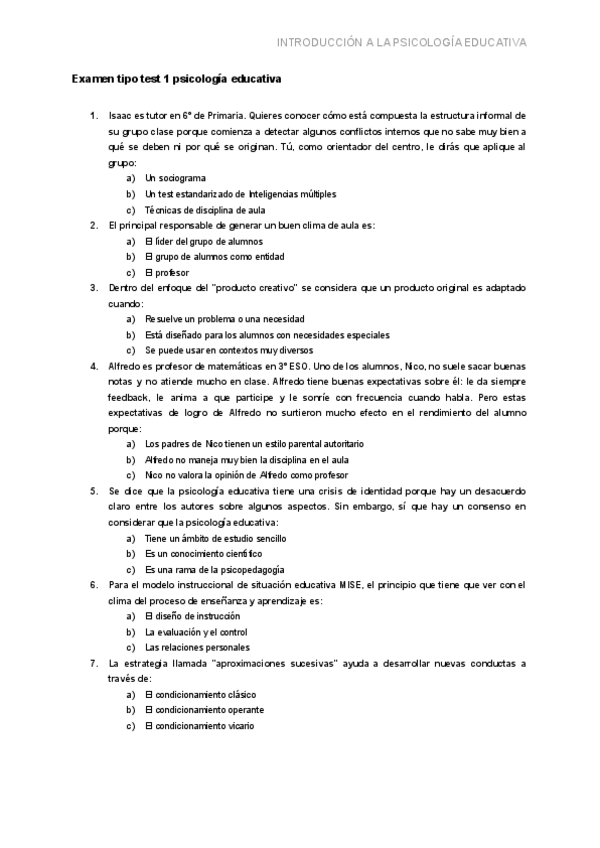 INTRODUCCIÓN A LA PSICOLOGÍA EDUCATIVA

Examen tipo test 1 psicología educativa

1. Isaac es tutor en 6º de Primaria. Quieres conocer cómo está compuesta la estructura informal de su grupo clase porque comienza a detectar algunos conflictos internos que no sabe muy bien a qué se deben ni por qué se originan. Tú, como orientador del centro, le dirás que aplique al grupo:
a) Un sociograma
b) Un test estandarizado de Inteligencias múltiples
c) Técnicas de disciplina de aula
2. El principal responsable de generar un buen clima de aula es:
a) El líder del grupo de alumnos
b) El grupo de alumnos como entidad
c) El profesor
3. Dentro del enfoque del "producto creativo" se considera que un producto original es adaptado cuando:
a) Resuelve un problema o una necesidad
b) Está diseñado para los alumnos con necesidades especiales
c) Se puede usar en contextos muy diversos
4. Alfredo es profesor de matemáticas en 3º ESO. Uno de los alumnos, Nico, no suele sacar buenas notas y no atiende mucho en clase. Alfredo tiene buenas expectativas sobre él: le da siempre feedback, le anima a que participe y le sonríe con frecuencia cuando habla. Pero estas expectativas de logro de Alfredo no surtieron mucho efecto en el rendimiento del alumno porque:
a) Los padres de Nico tienen un estilo parental autoritario
b) Alfredo no maneja muy bien la disciplina en el aula
c) Nico no valora la opinión de Alfredo como profesor
5. Se dice que la psicología educativa tiene una crisis de identidad porque hay un desacuerdo claro entre los autores sobre algunos aspectos. Sin embargo, sí que hay un consenso en considerar que la psicología educativa:
a) Tiene un ámbito de estudio sencillo
b) Es un conocimiento científico
c) Es una rama de la psicopedagogía
6. Para el modelo instruccional de situación educativa MISE, el principio que tiene que ver con el clima del proceso de enseñanza y aprendizaje es:
a) El diseño de instrucción
b) La evaluación y el control
c) Las relaciones personales
7. La estrategia llamada "aproximaciones sucesivas" ayuda a desarrollar nuevas conductas a través de:
a) El condicionamiento clásico
b) El condicionamiento operante
c) El condicionamiento vicario